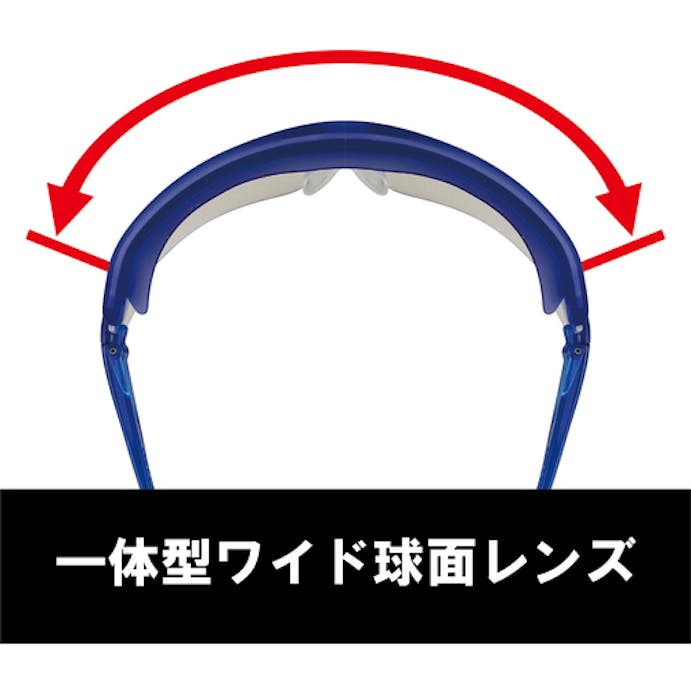 一体型ワイド球面レンズ